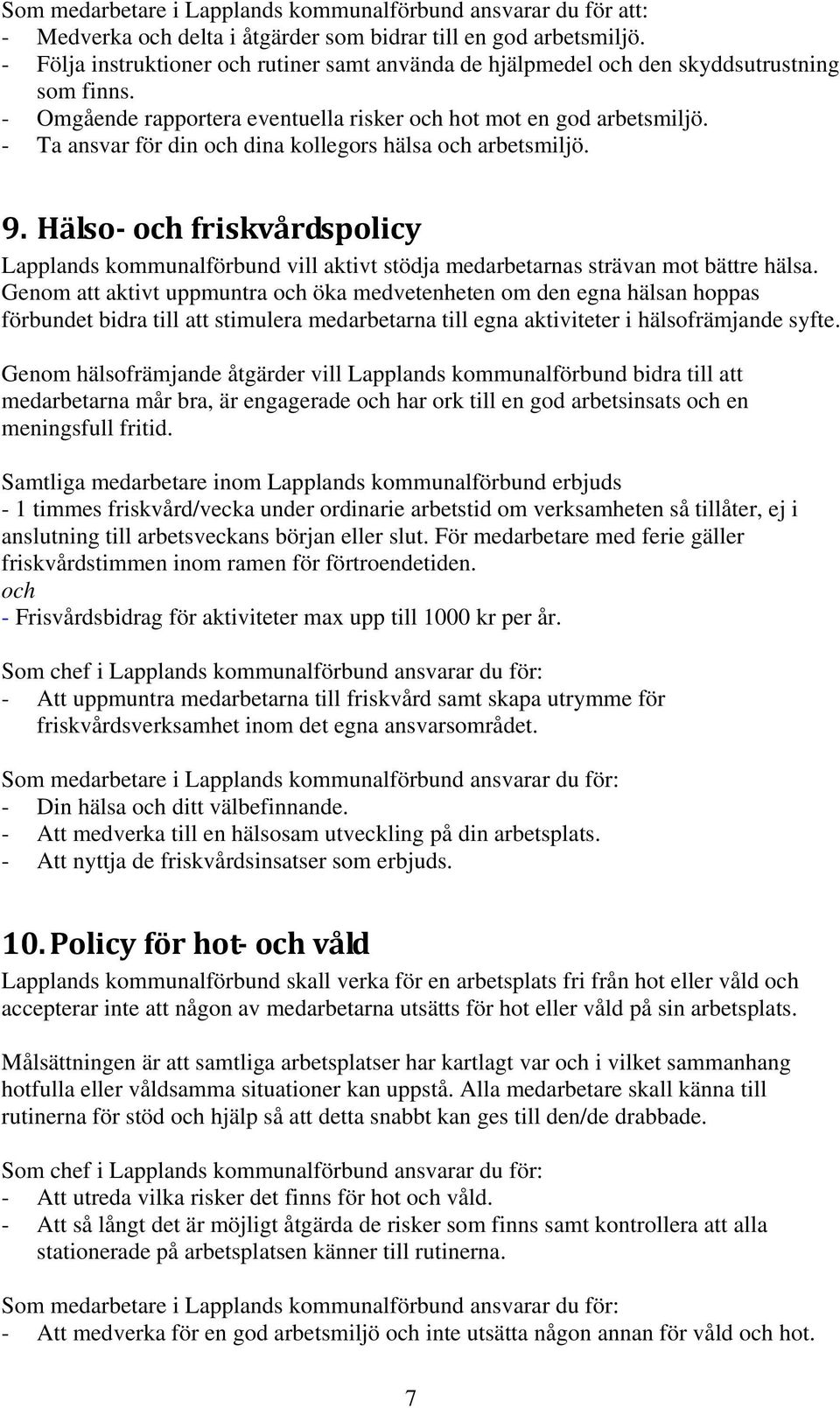 Som medarbetare i Lapplands kommunalförbund ansvarar du för att:
- Medverka och delta i åtgärder som bidrar till en god arbetsmiljö.
- Följa instruktioner och rutiner samt använda de hjälpmedel och den skyddsutrustning som finns.
- Omgående rapportera eventuella risker och hot mot en god arbetsmiljö.
- Ta ansvar för din och dina kollegors hälsa och arbetsmiljö.

9. Hälso- och friskvårdspolicy
Lapplands kommunalförbund vill aktivt stödja medarbetarnas strävan mot bättre hälsa. Genom att aktivt uppmuntra och öka medvetenheten om den egna hälsan hoppas förbundet bidra till att stimulera medarbetarna till egna aktiviteter i hälsofrämjande syfte.

Genom hälsofrämjande åtgärder vill Lapplands kommunalförbund bidra till att medarbetarna mår bra, är engagerade och har ork till en god arbetsinsats och en meningsfull fritid.

Samtliga medarbetare inom Lapplands kommunalförbund erbjuds
- 1 timmes friskvård/vecka under ordinarie arbetstid om verksamheten så tillåter, ej i anslutning till arbetsveckans början eller slut. För medarbetare med ferie gäller friskvårdstimmen inom ramen för förtroendetiden.
och
- Frisvårdsbidrag för aktiviteter max upp till 1000 kr per år.

Som chef i Lapplands kommunalförbund ansvarar du för:
- Att uppmuntra medarbetarna till friskvård samt skapa utrymme för friskvårdsverksamhet inom det egna ansvarsområdet.

Som medarbetare i Lapplands kommunalförbund ansvarar du för:
- Din hälsa och ditt välbefinnande.
- Att medverka till en hälsosam utveckling på din arbetsplats.
- Att nyttja de friskvårdsinsatser som erbjuds.

10. Policy för hot- och våld
Lapplands kommunalförbund skall verka för en arbetsplats fri från hot eller våld och accepterar inte att någon av medarbetarna utsätts för hot eller våld på sin arbetsplats.

Målsättningen är att samtliga arbetsplatser har kartlagt var och i vilket sammanhang hotfulla eller våldsamma situationer kan uppstå. Alla medarbetare skall känna till rutinerna för stöd och hjälp så att detta snabbt kan ges till den/de drabbade.

Som chef i Lapplands kommunalförbund ansvarar du för:
- Att utreda vilka risker det finns för hot och våld.
- Att så långt det är möjligt åtgärda de risker som finns samt kontrollera att alla stationerade på arbetsplatsen känner till rutinerna.

Som medarbetare i Lapplands kommunalförbund ansvarar du för:
- Att medverka för en god arbetsmiljö och inte utsätta någon annan för våld och hot.

7